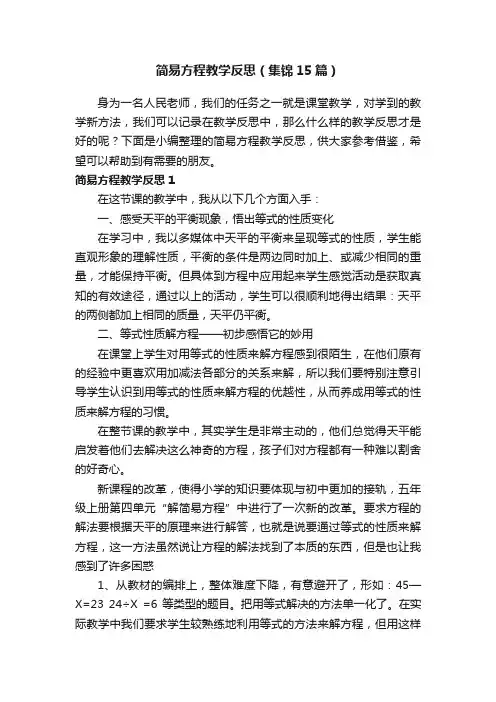 简易方程教学反思（集锦15篇）

身为一名人民老师，我们的任务之一就是课堂教学，对学到的教学新方法，我们可以记录在教学反思中，那么什么样的教学反思才是好的呢？下面是小编整理的简易方程教学反思，供大家参考借鉴，希望可以帮助到有需要的朋友。

简易方程教学反思1

在这节课的教学中，我从以下几个方面入手：

一、感受天平的平衡现象，悟出等式的性质变化

在学习中，我以多媒体中天平的平衡来呈现等式的性质，学生能直观形象的理解性质，平衡的条件是两边同时加上、或减少相同的重量，才能保持平衡。但具体到方程中应用起来学生感觉活动是获取真知的有效途径，通过以上的活动，学生可以很顺利地得出结果：天平的两侧都加上相同的质量，天平仍平衡。

二、等式性质解方程——初步感悟它的妙用

在课堂上学生对用等式的性质来解方程感到很陌生，在他们原有的经验中更喜欢用加减法各部分的关系来解，所以我们要特别注意引导学生认识到用等式的性质来解方程的优越性，从而养成用等式的性质来解方程的习惯。

在整节课的教学中，其实学生是非常主动的，他们总觉得天平能启发着他们去解决这么神奇的方程，孩子们对方程都有一种难以割舍的好奇心。

新课程的改革，使得小学的知识要体现与初中更加的接轨，五年级上册第四单元“解简易方程”中进行了一次新的改革。要求方程的解法要根据天平的原理来进行解答，也就是说要通过等式的性质来解方程，这一方法虽然说让方程的解法找到了本质的东西，但是也让我感到了许多困惑

1、从教材的编排上，整体难度下降，有意避开了，形如：45—X=23 24÷X =6 等类型的题目。把用等式解决的方法单一化了。在实际教学中我们要求学生较熟练地利用等式的方法来解方程，但用这样